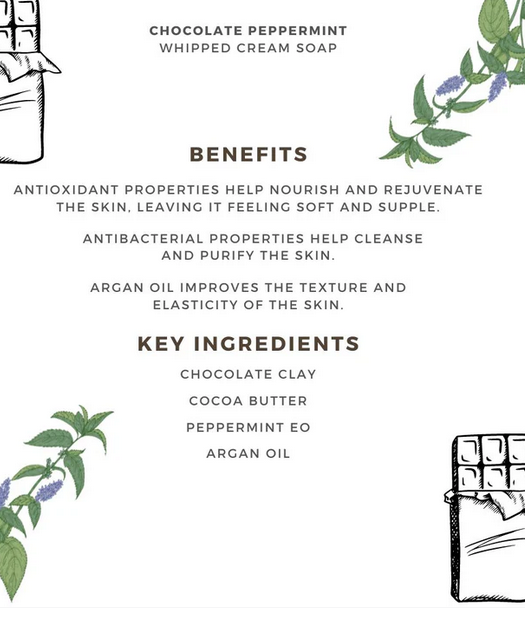 CHOCOLATE PEPPERMINT
WHIPPED CREAM SOAP

BENEFITS

ANTIOXIDANT PROPERTIES HELP NOURISH AND REJUVENATE THE SKIN, LEAVING IT FEELING SOFT AND SUPPLE.

ANTIBACTERIAL PROPERTIES HELP CLEANSE AND PURIFY THE SKIN.

ARGAN OIL IMPROVES THE TEXTURE AND ELASTICITY OF THE SKIN.

KEY INGREDIENTS

CHOCOLATE CLAY

COCOA BUTTER

PEPPERMINT EO

ARGAN OIL